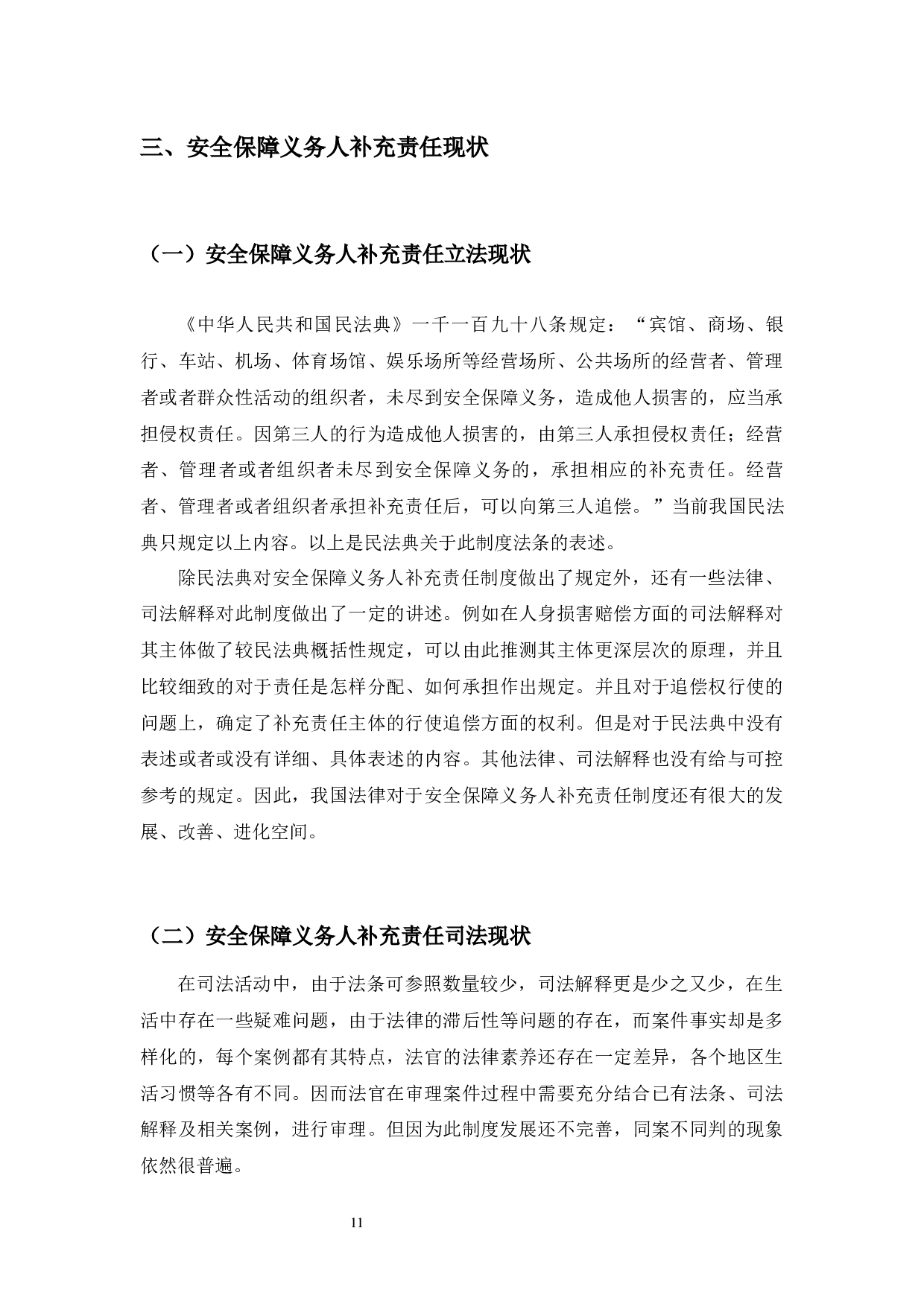 三、安全保障义务人补充责任现状

（一）安全保障义务人补充责任立法现状

《中华人民共和国民法典》一千一百九十八条规定：“宾馆、商场、银行、车站、机场、体育场馆、娱乐场所等经营场所、公共场所的经营者、管理者或者群众性活动的组织者，未尽到安全保障义务，造成他人损害的，应当承担侵权责任。因第三人的行为造成他人损害的，由第三人承担侵权责任；经营者、管理者或者组织者未尽到安全保障义务的，承担相应的补充责任。经营者、管理者或者组织者承担补充责任后，可以向第三人追偿。”当前我国民法典只规定以上内容。以上是民法典关于此制度法条的表述。

除民法典对安全保障义务人补充责任制度做出了规定外，还有一些法律、司法解释对此制度做出了一定的讲述。例如在人身损害赔偿方面的司法解释对其主体做了较民法典概括性规定，可以由此推测其主体更深层次的原理，并且比较细致的对于责任是怎样分配、如何承担作出规定。并且对于追偿权行使的问题上，确定了补充责任主体的行使追偿方面的权利。但是对于民法典中没有表述或者或没有详细、具体表述的内容。其他法律、司法解释也没有给与可控参考的规定。因此，我国法律对于安全保障义务人补充责任制度还有很大的发展、改善、进化空间。

（二）安全保障义务人补充责任司法现状

在司法活动中，由于法条可参照数量较少，司法解释更是少之又少，在生活中存在一些疑难问题，由于法律的滞后性等问题的存在，而案件事实却是多样化的，每个案例都有其特点，法官的法律素养还存在一定差异，各个地区生活习惯等各有不同。因而法官在审理案件过程中需要充分结合已有法条、司法解释及相关案例，进行审理。但因为此制度发展还不完善，同案不同判的现象依然很普遍。

11